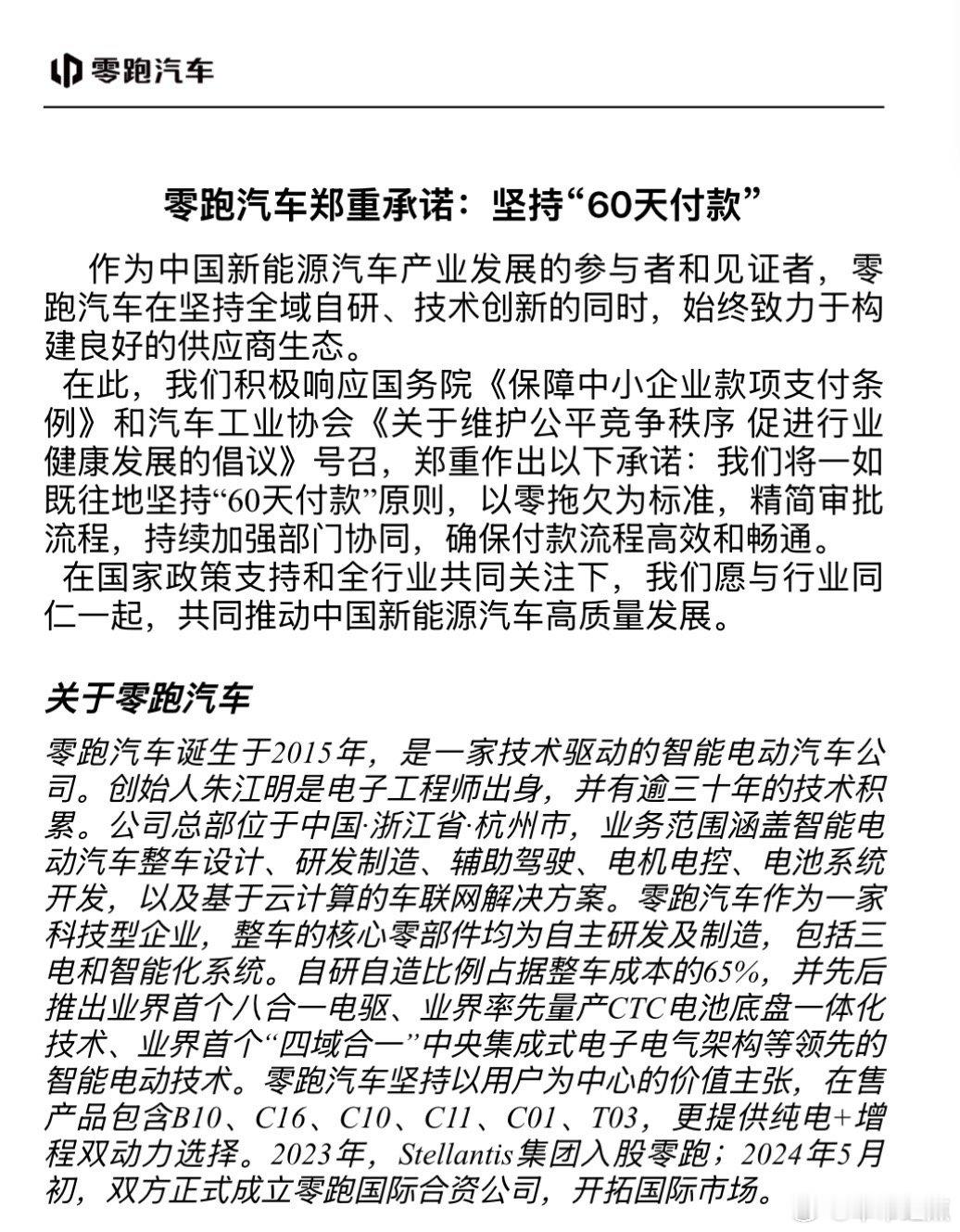 零跑汽车

零跑汽车郑重承诺：坚持“60天付款”

作为中国新能源汽车产业发展的参与者和见证者，零跑汽车在坚持全域自研、技术创新的同时，始终致力于构建良好的供应商生态。

在此，我们积极响应国务院《保障中小企业款项支付条例》和汽车工业协会《关于维护公平竞争秩序 促进行业健康发展的倡议》号召，郑重作出以下承诺：我们将一如既往地坚持“60天付款”原则，以零拖欠为标准，精简审批流程，持续加强部门协同，确保付款流程高效和畅通。

在国家政策支持和全行业共同关注下，我们愿与行业同仁一起，共同推动中国新能源汽车高质量发展。

关于零跑汽车

零跑汽车诞生于2015年，是一家技术驱动的智能电动汽车公司。创始人朱江明是电子工程师出身，并有逾三十年的技术积累。公司总部位于中国·浙江省·杭州市，业务范围涵盖智能电动汽车整车设计、研发制造、辅助驾驶、电机电控、电池系统开发，以及基于云计算的车联网解决方案。零跑汽车作为一家科技型企业，整车的核心零部件均为自主研发及制造，包括三电和智能化系统。自研自造比例占据整车成本的65%，并先后推出业界首个八合一电驱、业界率先量产CTC电池底盘一体化技术、业界首个“四域合一”中央集成式电子电气架构等领先的智能电动技术。零跑汽车坚持以用户为中心的价值主张，在售产品包含B10、C16、C10、C11、C01、T03，更提供纯电+增程双动力选择。2023年，Stellantis集团入股零跑；2024年5月初，双方正式成立零跑国际合资公司，开拓国际市场。